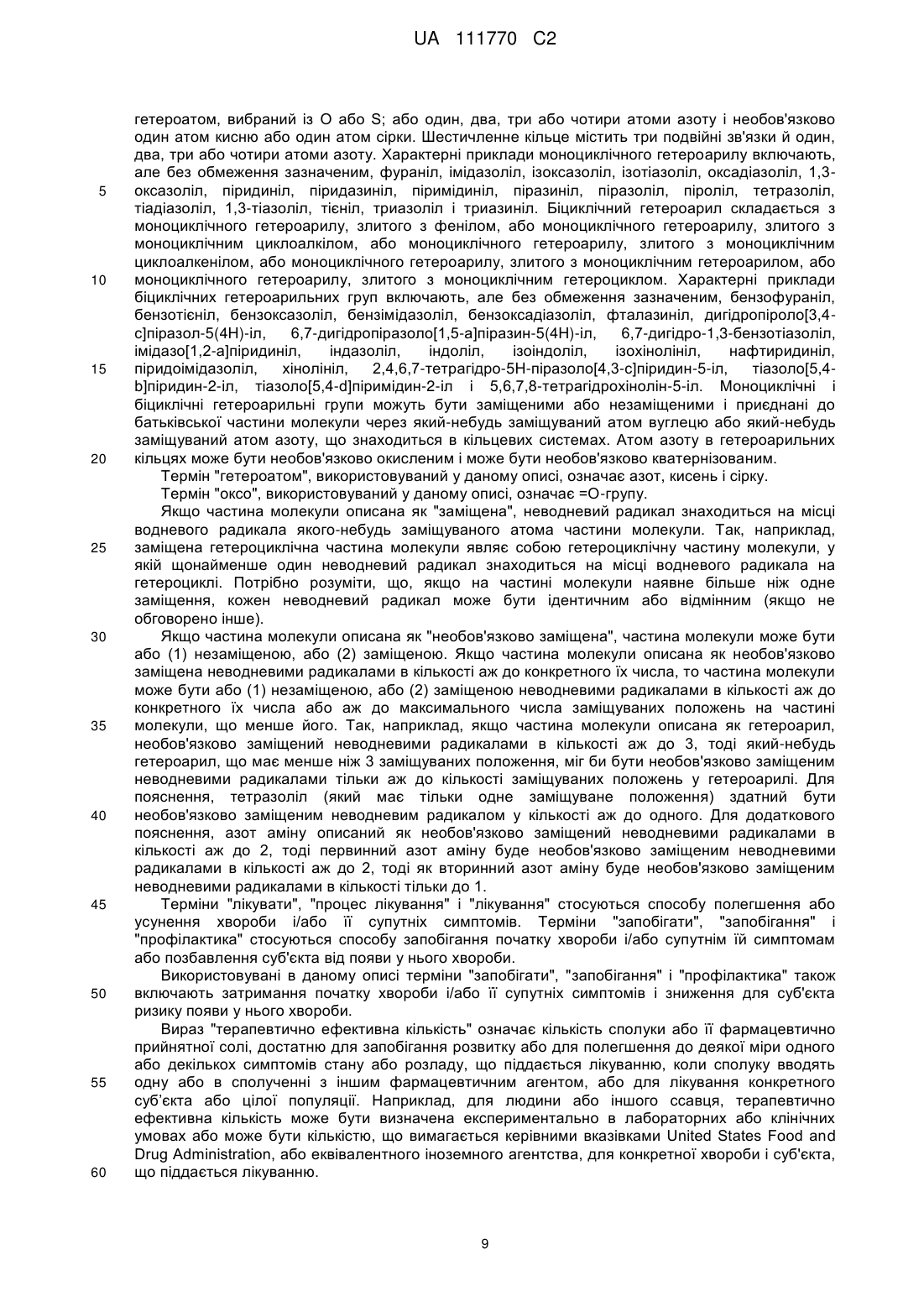 UA 111770 C2

гетероатом, вибраний із O або S; або один, два, три або чотири атоми азоту і необов'язково один атом кисню або один атом сірки. Шестичленне кільце містить три подвійні зв'язки й один, два, три або чотири атоми азоту. Характерні приклади моноциклічного гетероарилу включають, але без обмеження зазначеним, фураніл, імідазоліл, ізоксазоліл, ізотіазоліл, оксадіазоліл, 1,3-оксазоліл, піридиніл, піридазиніл, піримідиніл, піразиніл, піразоліл, піроліл, тетразоліл, тіадіазоліл, 1,3-тіазоліл, тієніл, триазоліл і триазиніл. Біциклічний гетероарил складається з моноциклічного гетероарилу, злитого з фенілом, або моноциклічного гетероарилу, злитого з моноциклічним циклоалкілом, або моноциклічного гетероарилу, злитого з моноциклічним циклоалкенілом, або моноциклічного гетероарилу, злитого з моноциклічним гетероарилом, або моноциклічного гетероарилу, злитого з моноциклічним гетероциклом. Характерні приклади біциклічних гетероарильних груп включають, але без обмеження зазначеним, бензофураніл, бензотієніл, бензоксазоліл, бензімідазоліл, бензоксадіазоліл, фталазиніл, дигідропіроло[3,4-c]піразол-5(4H)-іл, 6,7-дигідропіразоло[1,5-a]піразин-5(4H)-іл, 6,7-дигідро-1,3-бензотіазоліл, імідазо[1,2-a]піридиніл, індазоліл, індоліл, ізоіндоліл, ізохінолініл, нафтиридиніл, піридоімідазоліл, хінолініл, 2,4,6,7-тетрагідро-5H-піразоло[4,3-c]піридин-5-іл, тіазоло[5,4-b]піридин-2-іл, тіазоло[5,4-d]піримідин-2-іл і 5,6,7,8-тетрагідрохінолін-5-іл. Моноциклічні і біциклічні гетероарильні групи можуть бути заміщеними або незаміщеними і приєднані до батьківської частини молекули через який-небудь заміщуваний атом вуглецю або який-небудь заміщуваний атом азоту, що знаходиться в кільцевих системах. Атом азоту в гетероарильних кільцях може бути необов'язково окисленим і може бути необов'язково кватернізованим.

Термін "гетероатом", використовуваний у даному описі, означає азот, кисень і сірку.

Термін "оксо", використовуваний у даному описі, означає =O-групу.

Якщо частина молекули описана як "заміщена", неводневий радикал знаходиться на місці водневого радикала якого-небудь заміщуваного атома частини молекули. Так, наприклад, заміщена гетероциклічна частина молекули являє собою гетероциклічну частину молекули, у якій щонайменше один неводневий радикал знаходиться на місці водневого радикала на гетероциклі. Потрібно розуміти, що, якщо на частині молекули наявне більше ніж одне заміщення, кожен неводневий радикал може бути ідентичним або відмінним (якщо не обговорено інше).

Якщо частина молекули описана як "необов'язково заміщена", частина молекули може бути або (1) незаміщеною, або (2) заміщеною. Якщо частина молекули описана як необов'язково заміщена неводневими радикалами в кількості аж до конкретного їх числа, то частина молекули може бути або (1) незаміщеною, або (2) заміщеною неводневими радикалами в кількості аж до конкретного їх числа або аж до максимального числа заміщуваних положень на частині молекули, що менше його. Так, наприклад, якщо частина молекули описана як гетероарил, необов'язково заміщений неводневими радикалами в кількості аж до 3, тоді який-небудь гетероарил, що має менше ніж 3 заміщуваних положення, міг би бути необов'язково заміщеним неводневими радикалами тільки аж до кількості заміщуваних положень у гетероарилі. Для пояснення, тетразоліл (який має тільки одне заміщуване положення) здатний бути необов'язково заміщеним неводневим радикалом у кількості аж до одного. Для додаткового пояснення, азот аміну описаний як необов'язково заміщений неводневими радикалами в кількості аж до 2, тоді первинний азот аміну буде необов'язково заміщеним неводневими радикалами в кількості аж до 2, тоді як вторинний азот аміну буде необов'язково заміщеним неводневими радикалами в кількості тільки до 1.

Терміни "лікувати", "процес лікування" і "лікування" стосуються способу полегшення або усунення хвороби і/або її супутніх симптомів. Терміни "запобігати", "запобігання" і "профілактика" стосуються способу запобігання початку хвороби і/або супутнім їй симптомам або позбавлення суб'єкта від появи у нього хвороби.

Використовувані в даному описі терміни "запобігати", "запобігання" і "профілактика" також включають затримання початку хвороби і/або її супутніх симптомів і зниження для суб'єкта ризику появи у нього хвороби.

Вираз "терапевтично ефективна кількість" означає кількість сполуки або її фармацевтично прийнятної солі, достатню для запобігання розвитку або для полегшення до деякої міри одного або декількох симптомів стану або розладу, що піддається лікуванню, коли сполуку вводять одну або в сполученні з іншим фармацевтичним агентом, або для лікування конкретного суб'єкта або цілої популяції. Наприклад, для людини або іншого ссавця, терапевтично ефективна кількість може бути визначена експериментально в лабораторних або клінічних умовах або може бути кількістю, що вимагається керівними вказівками United States Food and Drug Administration, або еквівалентного іноземного агентства, для конкретної хвороби і суб'єкта, що піддається лікуванню.

5
10
15
20
25
30
35
40
45
50
55
60

9